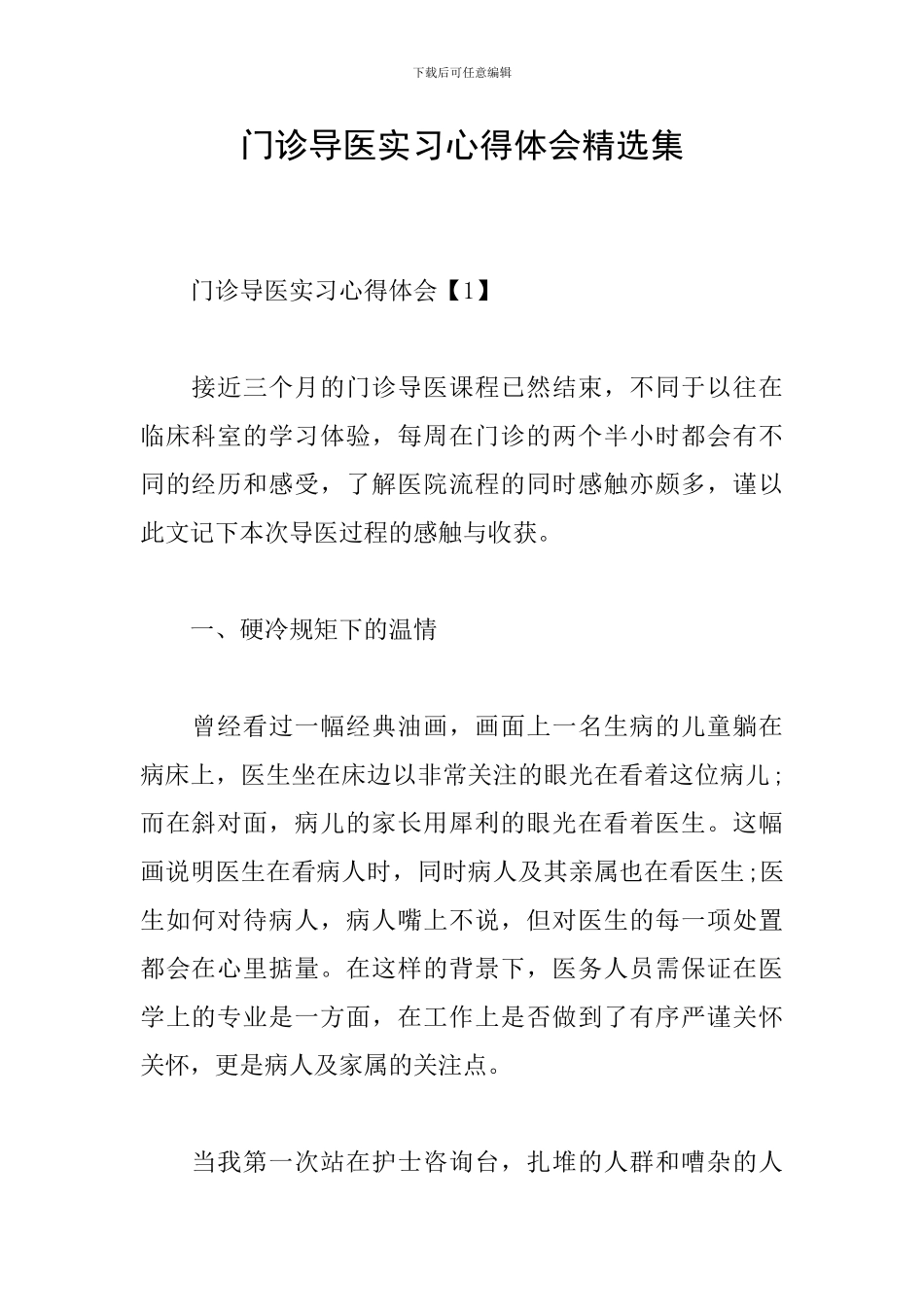 下载后可任意编辑

门诊导医实习心得体会精选集

门诊导医实习心得体会【1】

接近三个月的门诊导医课程已然结束，不同于以往在临床科室的学习体验，每周在门诊的两个半小时都会有不同的经历和感受，了解医院流程的同时感触亦颇多，谨以此文记下本次导医过程的感触与收获。

一、硬冷规矩下的温情

曾经看过一幅经典油画，画面上一名生病的儿童躺在病床上，医生坐在床边以非常关注的眼光在看着这位病儿；而在斜对面，病儿的家长用犀利的眼光在看着医生。这幅画说明医生在看病人时，同时病人及其亲属也在看医生;医生如何对待病人，病人嘴上不说，但对医生的每一项处置都会在心里掂量。在这样的背景下，医务人员需保证在医学上的专业是一方面，在工作上是否做到了有序严谨关怀关怀，更是病人及家属的关注点。

当我第一次站在护士咨询台，扎堆的人群和嘈杂的人